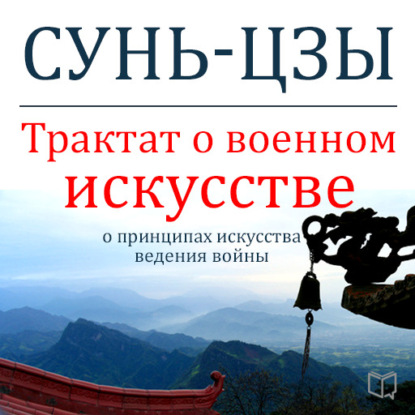 СУНЬ-ЦЗЫ

Трактат о военном искусстве

о принципах искусства ведения войны